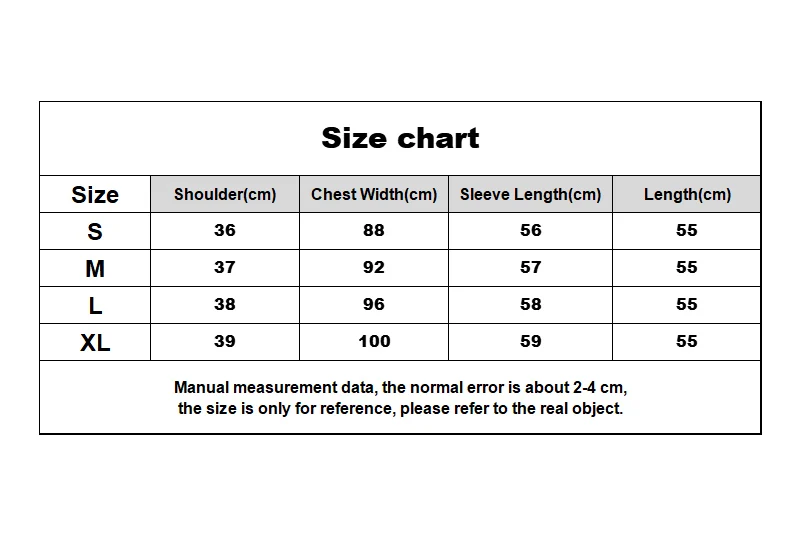 Size chart

| Size | Shoulder(cm) | Chest Width(cm) | Sleeve Length(cm) | Length(cm) |
|---|---|---|---|---|
| S | 36 | 88 | 56 | 55 |
| M | 37 | 92 | 57 | 55 |
| L | 38 | 96 | 58 | 55 |
| XL | 39 | 100 | 59 | 55 |

Manual measurement data, the normal error is about 2-4 cm, the size is only for reference, please refer to the real object.